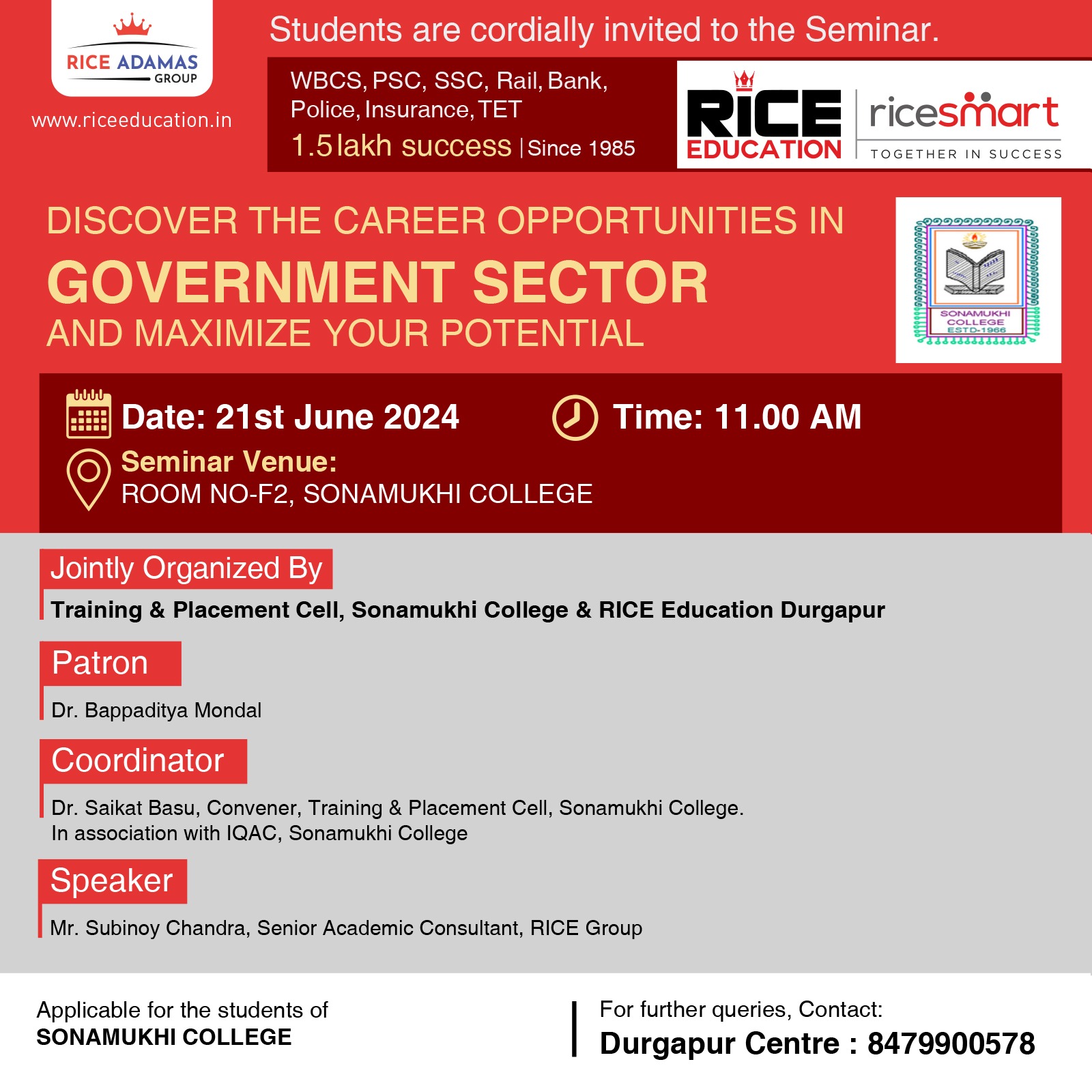 RICE ADAMAS GROUP

www.riceeducation.in

Students are cordially invited to the Seminar.

WBCS, PSC, SSC, Rail, Bank, Police, Insurance, TET

1.5 lakh success | Since 1985

RICE EDUCATION

ricesmart TOGETHER IN SUCCESS

DISCOVER THE CAREER OPPORTUNITIES IN

GOVERNMENT SECTOR

AND MAXIMIZE YOUR POTENTIAL

SONAMUKHI COLLEGE ESTD-1966

Date: 21st June 2024

Time: 11.00 AM

Seminar Venue:

ROOM NO-F2, SONAMUKHI COLLEGE

Jointly Organized By

Training & Placement Cell, Sonamukhi College & RICE Education Durgapur

Patron

Dr. Bappaditya Mondal

Coordinator

Dr. Saikat Basu, Convener, Training & Placement Cell, Sonamukhi College.
In association with IQAC, Sonamukhi College

Speaker

Mr. Subinoy Chandra, Senior Academic Consultant, RICE Group

Applicable for the students of
SONAMUKHI COLLEGE

For further queries, Contact:
Durgapur Centre : 8479900578